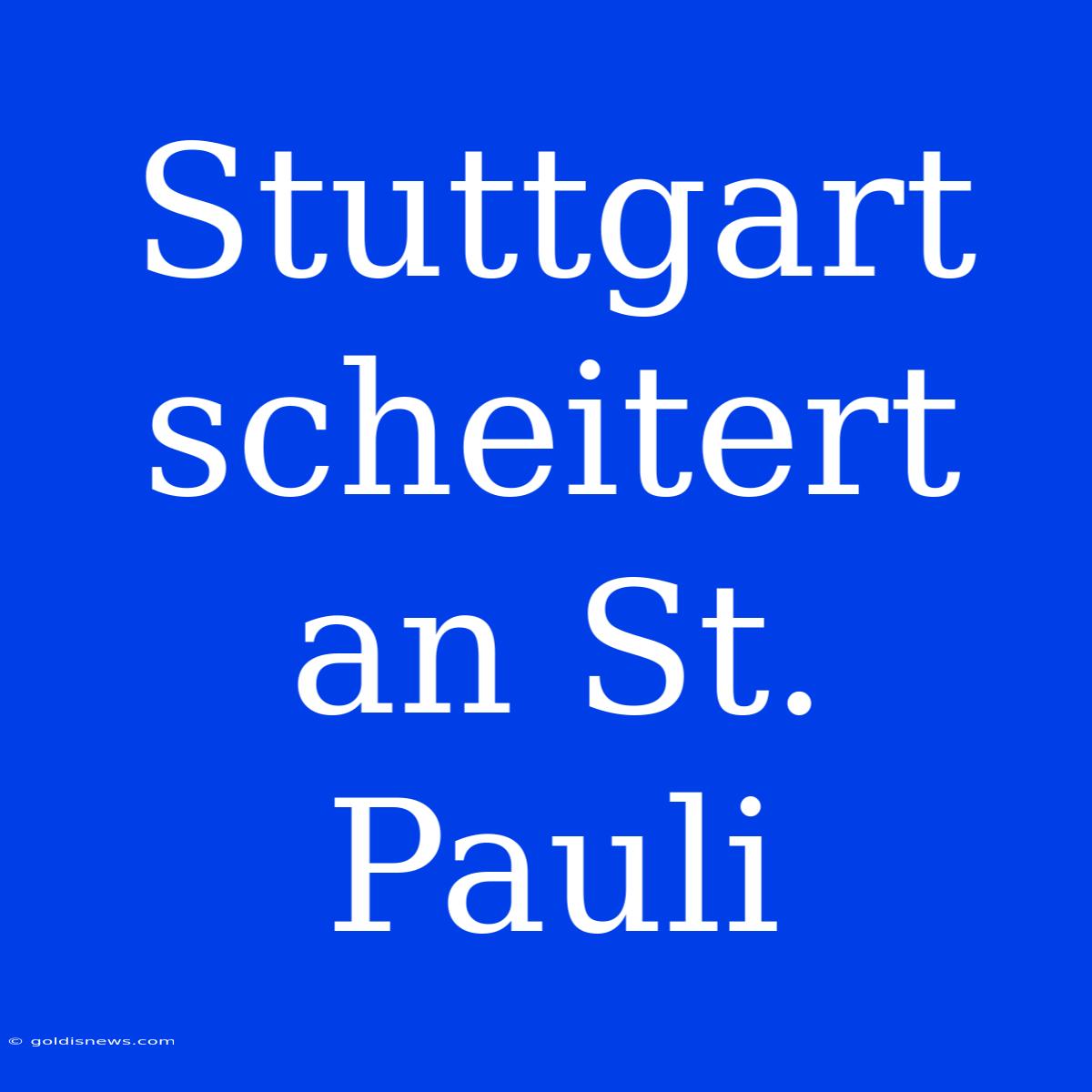 Stuttgart scheitert an St. Pauli

© goldisnews.com